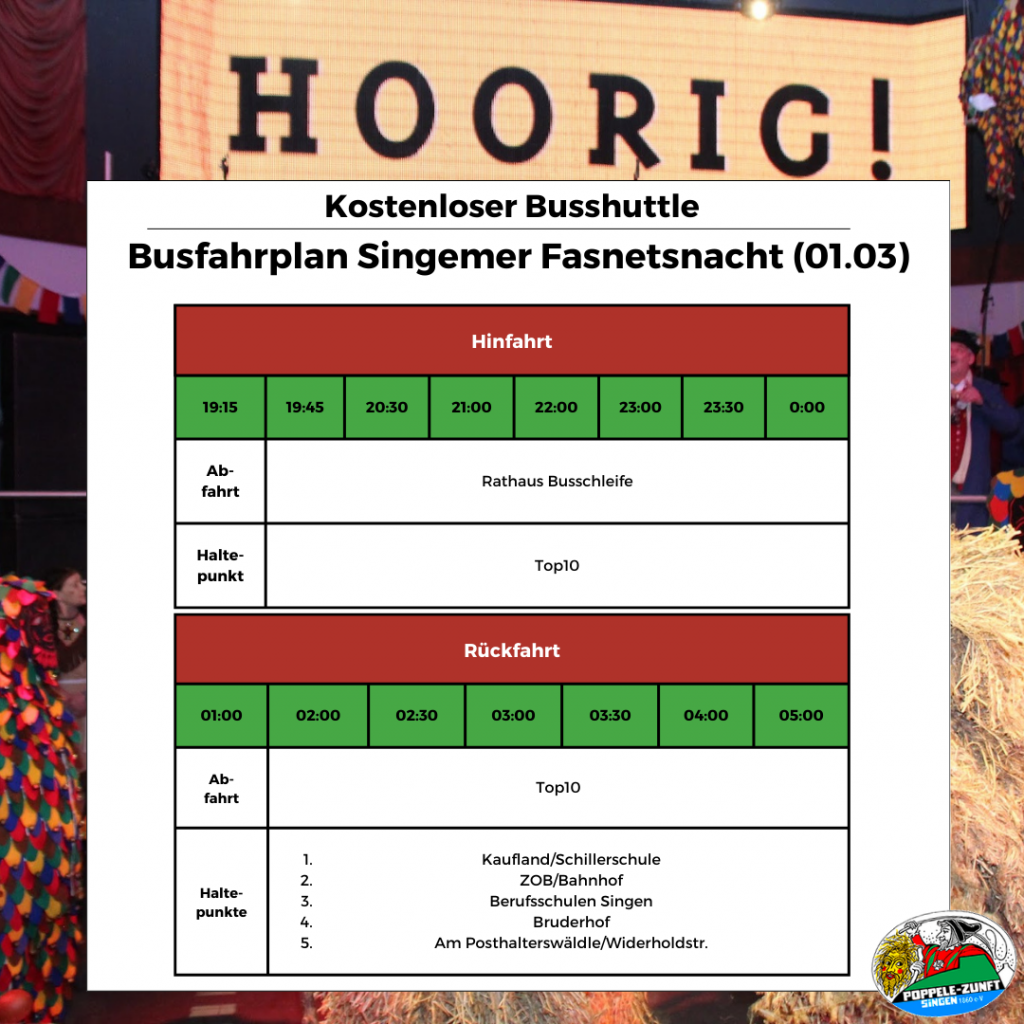 HOORIG!

Kostenloser Busshuttle

Busfahrplan Singemer Fasnetsnacht (01.03)

| Hinfahrt | | | | | | | |
|---|---|---|---|---|---|---|---|
| 19:15 | 19:45 | 20:30 | 21:00 | 22:00 | 23:00 | 23:30 | 0:00 |
| Abfahrt | Rathaus Busschleife | | | | | | |
| Haltepunkt | Top10 | | | | | | |

| Rückfahrt | | | | | | |
|---|---|---|---|---|---|---|
| 01:00 | 02:00 | 02:30 | 03:00 | 03:30 | 04:00 | 05:00 |
| Abfahrt | Top10 | | | | | |
| Haltepunkte | 1. Kaufland/Schillerschule 2. ZOB/Bahnhof 3. Berufsschulen Singen 4. Bruderhof 5. Am Posthalterswäldle/Widerholdstr. | | | | | |

POPPELE-ZUNFT SINGEN 1860 e.V.